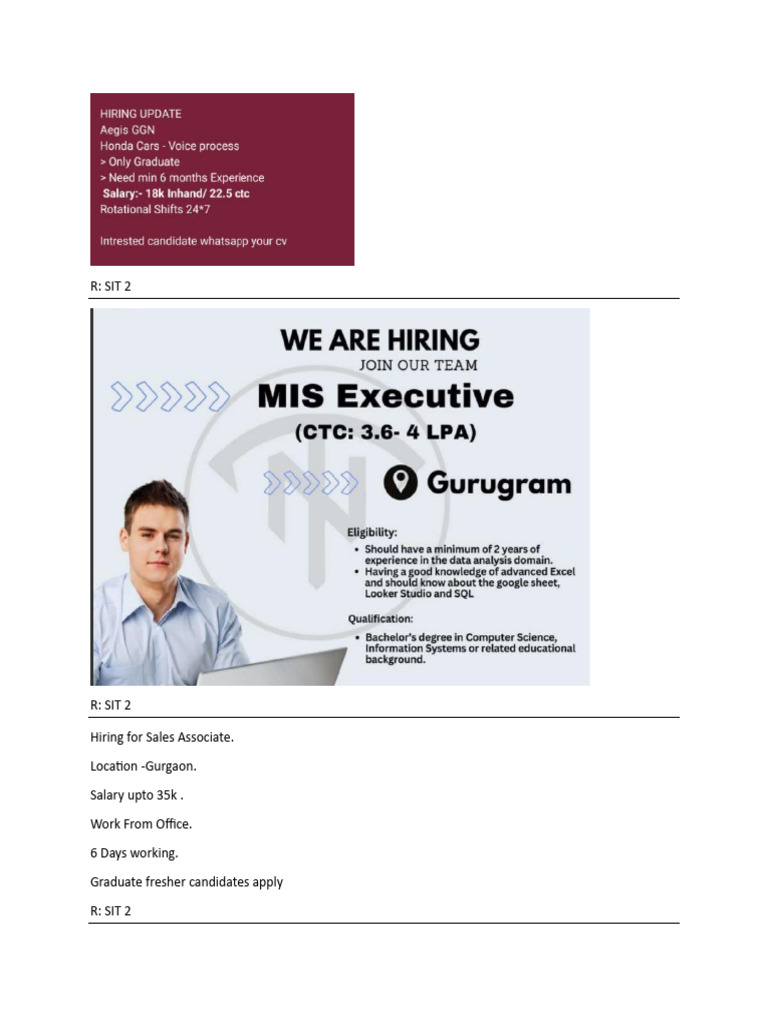 HIRING UPDATE
Aegis GGN
Honda Cars - Voice process
> Only Graduate
> Need min 6 months Experience
Salary:- 18k Inhand/ 22.5 ctc
Rotational Shifts 24*7

Intrested candidate whatsapp your cv

R: SIT 2

WE ARE HIRING
JOIN OUR TEAM
MIS Executive
(CTC: 3.6- 4 LPA)
Gurugram

Eligibility:
• Should have a minimum of 2 years of experience in the data analysis domain.
• Having a good knowledge of advanced Excel and should know about the google sheet, Looker Studio and SQL

Qualification:
• Bachelor's degree in Computer Science, Information Systems or related educational background.

R: SIT 2

Hiring for Sales Associate.

Location -Gurgaon.

Salary upto 35k .

Work From Office.

6 Days working.

Graduate fresher candidates apply

R: SIT 2